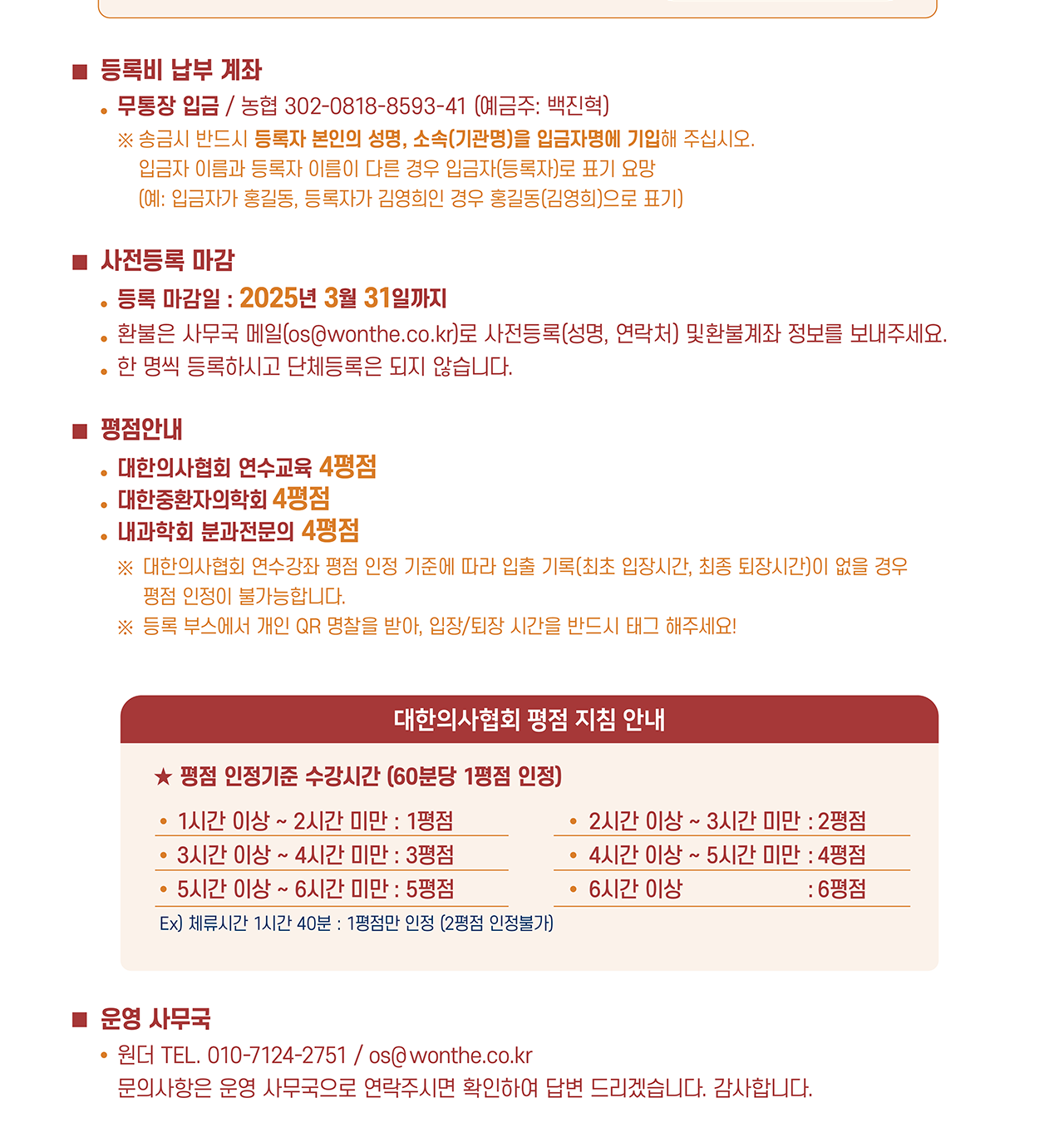 ■ 등록비 납부 계좌

• 무통장 입금 / 농협 302-0818-8593-41 (예금주: 백진혁)

※ 송금시 반드시 등록자 본인의 성명, 소속(기관명)을 입금자명에 기입해 주십시오.
입금자 이름과 등록자 이름이 다른 경우 입금자(등록자)로 표기 요망
(예: 입금자가 홍길동, 등록자가 김영희인 경우 홍길동(김영희)으로 표기)

■ 사전등록 마감

• 등록 마감일 : 2025년 3월 31일까지
• 환불은 사무국 메일(os@wonthe.co.kr)로 사전등록(성명, 연락처) 및환불계좌 정보를 보내주세요.
• 한 명씩 등록하시고 단체등록은 되지 않습니다.

■ 평점안내

• 대한의사협회 연수교육 4평점
• 대한중환자의학회 4평점
• 내과학회 분과전문의 4평점

※ 대한의사협회 연수강좌 평점 인정 기준에 따라 입출 기록(최초 입장시간, 최종 퇴장시간)이 없을 경우 평점 인정이 불가능합니다.
※ 등록 부스에서 개인 QR 명찰을 받아, 입장/퇴장 시간을 반드시 태그 해주세요!

대한의사협회 평점 지침 안내

★ 평점 인정기준 수강시간 (60분당 1평점 인정)

• 1시간 이상 ~ 2시간 미만 : 1평점
• 3시간 이상 ~ 4시간 미만 : 3평점
• 5시간 이상 ~ 6시간 미만 : 5평점
• 2시간 이상 ~ 3시간 미만 : 2평점
• 4시간 이상 ~ 5시간 미만 : 4평점
• 6시간 이상 : 6평점

Ex) 체류시간 1시간 40분 : 1평점만 인정 (2평점 인정불가)

■ 운영 사무국

• 원더 TEL. 010-7124-2751 / os@wonthe.co.kr
문의사항은 운영 사무국으로 연락주시면 확인하여 답변 드리겠습니다. 감사합니다.